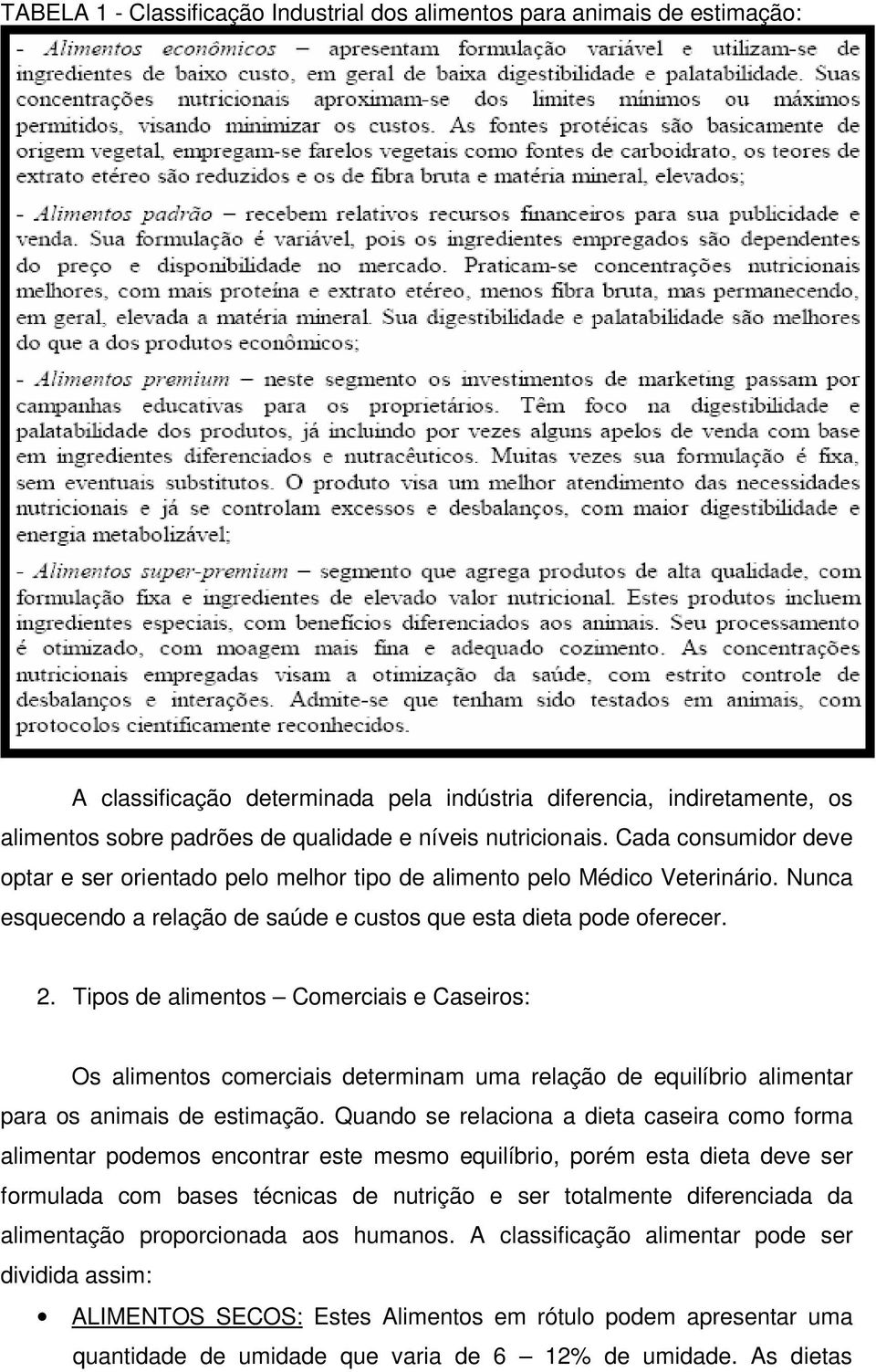 TABELA 1 - Classificação Industrial dos alimentos para animais de estimação:

- Alimentos econômicos – apresentam formulação variável e utilizam-se de ingredientes de baixo custo, em geral de baixa digestibilidade e palatabilidade. Suas concentrações nutricionais aproximam-se dos limites mínimos ou máximos permitidos, visando minimizar os custos. As fontes protéicas são basicamente de origem vegetal, empregam-se farelos vegetais como fontes de carboidrato, os teores de extrato etéreo são reduzidos e os de fibra bruta e matéria mineral, elevados;

- Alimentos padrão – recebem relativos recursos financeiros para sua publicidade e venda. Sua formulação é variável, pois os ingredientes empregados são dependentes do preço e disponibilidade no mercado. Praticam-se concentrações nutricionais melhores, com mais proteína e extrato etéreo, menos fibra bruta, mas permanecendo, em geral, elevada a matéria mineral. Sua digestibilidade e palatabilidade são melhores do que a dos produtos econômicos;

- Alimentos premium – neste segmento os investimentos de marketing passam por campanhas educativas para os proprietários. Têm foco na digestibilidade e palatabilidade dos produtos, já incluindo por vezes alguns apelos de venda com base em ingredientes diferenciados e nutracêuticos. Muitas vezes sua formulação é fixa, sem eventuais substitutos. O produto visa um melhor atendimento das necessidades nutricionais e já se controlam excessos e desbalanços, com maior digestibilidade e energia metabolizável;

- Alimentos super-premium – segmento que agrega produtos de alta qualidade, com formulação fixa e ingredientes de elevado valor nutricional. Estes produtos incluem ingredientes especiais, com benefícios diferenciados aos animais. Seu processamento é otimizado, com moagem mais fina e adequado cozimento. As concentrações nutricionais empregadas visam a otimização da saúde, com estrito controle de desbalanços e interações. Admite-se que tenham sido testados em animais, com protocolos cientificamente reconhecidos.

A classificação determinada pela indústria diferencia, indiretamente, os alimentos sobre padrões de qualidade e níveis nutricionais. Cada consumidor deve optar e ser orientado pelo melhor tipo de alimento pelo Médico Veterinário. Nunca esquecendo a relação de saúde e custos que esta dieta pode oferecer.

2. Tipos de alimentos – Comerciais e Caseiros:

Os alimentos comerciais determinam uma relação de equilíbrio alimentar para os animais de estimação. Quando se relaciona a dieta caseira como forma alimentar podemos encontrar este mesmo equilíbrio, porém esta dieta deve ser formulada com bases técnicas de nutrição e ser totalmente diferenciada da alimentação proporcionada aos humanos. A classificação alimentar pode ser dividida assim:

• ALIMENTOS SECOS: Estes Alimentos em rótulo podem apresentar uma quantidade de umidade que varia de 6 – 12% de umidade. As dietas